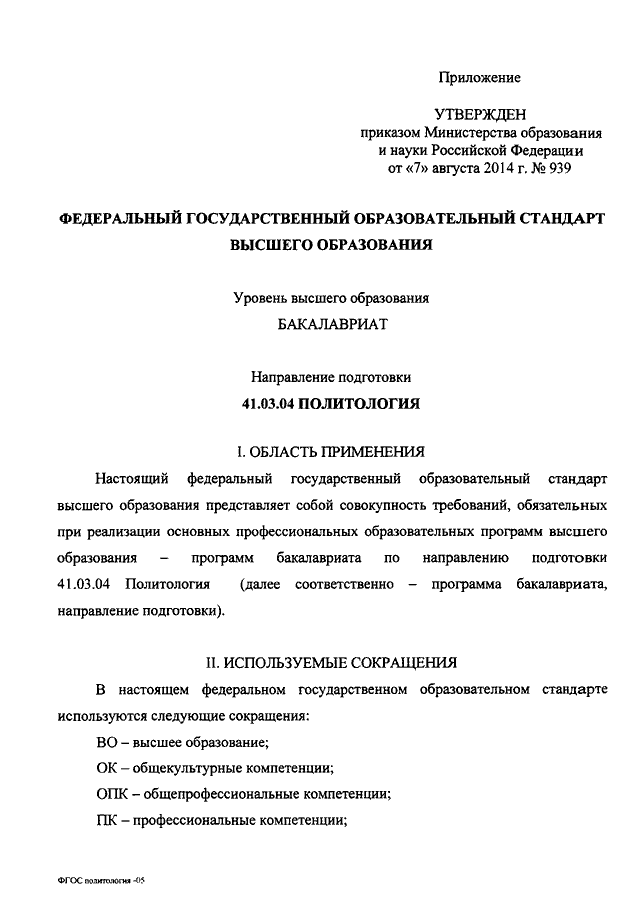 Приложение

УТВЕРЖДЕН
приказом Министерства образования и науки Российской Федерации
от «7» августа 2014 г. № 939

ФЕДЕРАЛЬНЫЙ ГОСУДАРСТВЕННЫЙ ОБРАЗОВАТЕЛЬНЫЙ СТАНДАРТ ВЫСШЕГО ОБРАЗОВАНИЯ

Уровень высшего образования
БАКАЛАВРИАТ

Направление подготовки
41.03.04 ПОЛИТОЛОГИЯ

I. ОБЛАСТЬ ПРИМЕНЕНИЯ

Настоящий федеральный государственный образовательный стандарт высшего образования представляет собой совокупность требований, обязательных при реализации основных профессиональных образовательных программ высшего образования – программ бакалавриата по направлению подготовки 41.03.04 Политология (далее соответственно – программа бакалавриата, направление подготовки).

II. ИСПОЛЬЗУЕМЫЕ СОКРАЩЕНИЯ

В настоящем федеральном государственном образовательном стандарте используются следующие сокращения:

ВО – высшее образование;

ОК – общекультурные компетенции;

ОПК – общепрофессиональные компетенции;

ПК – профессиональные компетенции;

ФГОС политология -05